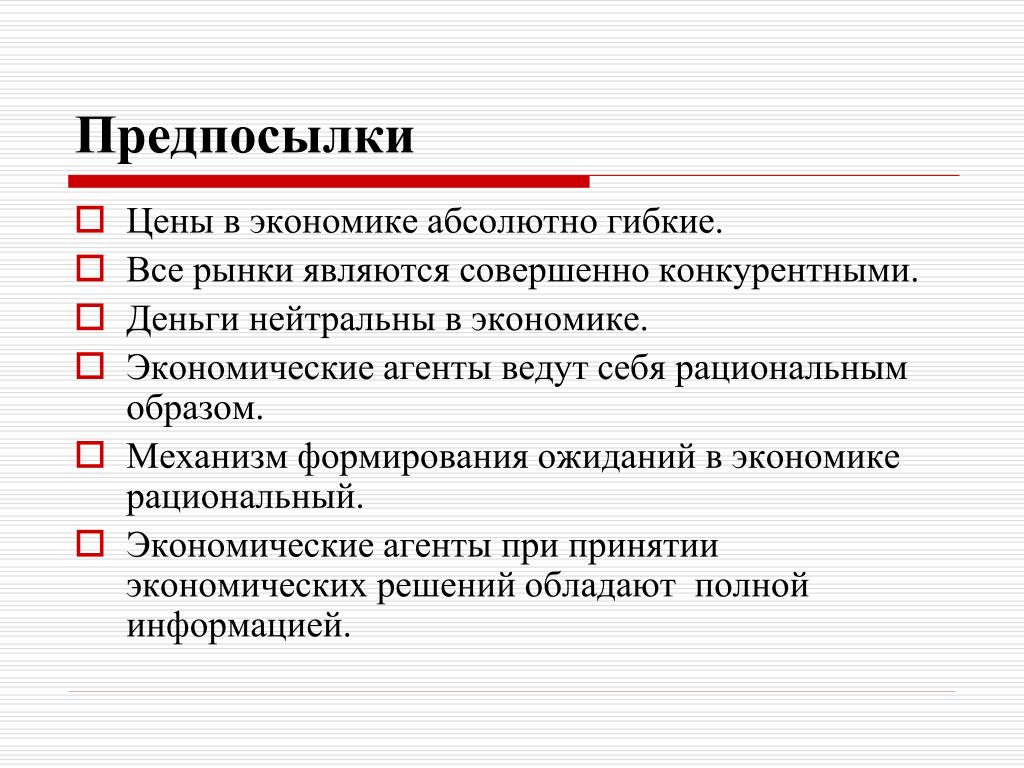 Предпосылки

Цены в экономике абсолютно гибкие.

Все рынки являются совершенно конкурентными.

Деньги нейтральны в экономике.

Экономические агенты ведут себя рациональным образом.

Механизм формирования ожиданий в экономике рациональный.

Экономические агенты при принятии экономических решений обладают полной информацией.